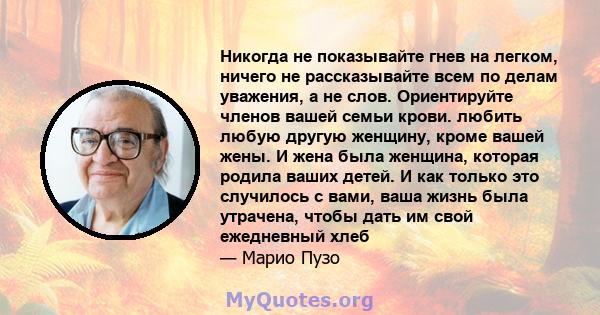 Никогда не показывайте гнев на легком, ничего не рассказывайте всем по делам уважения, а не слов. Ориентируйте членов вашей семьи крови. любить любую другую женщину, кроме вашей жены. И жена была женщина, которая родила ваших детей. И как только это случилось с вами, ваша жизнь была утрачена, чтобы дать им свой ежедневный хлеб
— Марио Пузо

MyQuotes.org